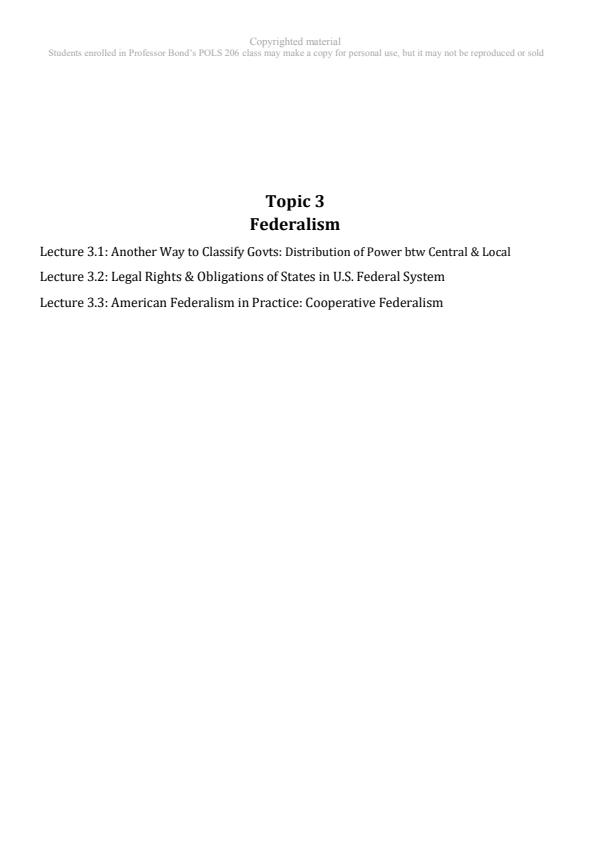 Copyrighted material
Students enrolled in Professor Bond's POLS 206 class may make a copy for personal use, but it may not be reproduced or sold

Topic 3
Federalism

Lecture 3.1: Another Way to Classify Govts: Distribution of Power btw Central & Local

Lecture 3.2: Legal Rights & Obligations of States in U.S. Federal System

Lecture 3.3: American Federalism in Practice: Cooperative Federalism